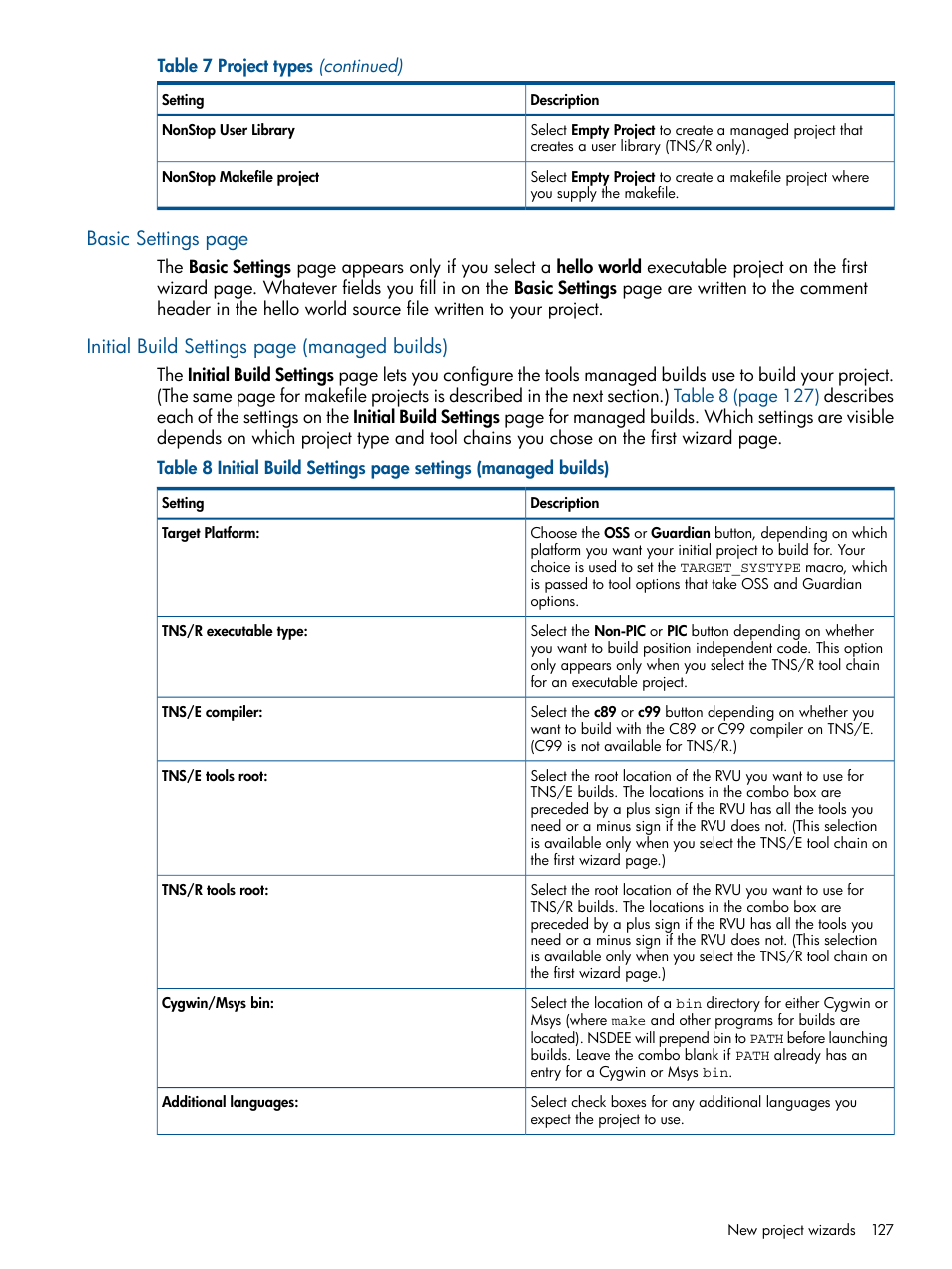 Table 7 Project types (continued)

| Setting | Description |
|---|---|
| NonStop User Library | Select Empty Project to create a managed project that creates a user library (TNS/R only). |
| NonStop Makefile project | Select Empty Project to create a makefile project where you supply the makefile. |

Basic Settings page

The Basic Settings page appears only if you select a hello world executable project on the first wizard page. Whatever fields you fill in on the Basic Settings page are written to the comment header in the hello world source file written to your project.

Initial Build Settings page (managed builds)

The Initial Build Settings page lets you configure the tools managed builds use to build your project. (The same page for makefile projects is described in the next section.) Table 8 (page 127) describes each of the settings on the Initial Build Settings page for managed builds. Which settings are visible depends on which project type and tool chains you chose on the first wizard page.

Table 8 Initial Build Settings page settings (managed builds)

| Setting | Description |
|---|---|
| Target Platform: | Choose the OSS or Guardian button, depending on which platform you want your initial project to build for. Your choice is used to set the TARGET_SYSTYPE macro, which is passed to tool options that take OSS and Guardian options. |
| TNS/R executable type: | Select the Non-PIC or PIC button depending on whether you want to build position independent code. This option only appears only when you select the TNS/R tool chain for an executable project. |
| TNS/E compiler: | Select the c89 or c99 button depending on whether you want to build with the C89 or C99 compiler on TNS/E. (C99 is not available for TNS/R.) |
| TNS/E tools root: | Select the root location of the RVU you want to use for TNS/E builds. The locations in the combo box are preceded by a plus sign if the RVU has all the tools you need or a minus sign if the RVU does not. (This selection is available only when you select the TNS/E tool chain on the first wizard page.) |
| TNS/R tools root: | Select the root location of the RVU you want to use for TNS/R builds. The locations in the combo box are preceded by a plus sign if the RVU has all the tools you need or a minus sign if the RVU does not. (This selection is available only when you select the TNS/R tool chain on the first wizard page.) |
| Cygwin/Msys bin: | Select the location of a bin directory for either Cygwin or Msys (where make and other programs for builds are located). NSDEE will prepend bin to PATH before launching builds. Leave the combo blank if PATH already has an entry for a Cygwin or Msys bin. |
| Additional languages: | Select check boxes for any additional languages you expect the project to use. |

New project wizards 127